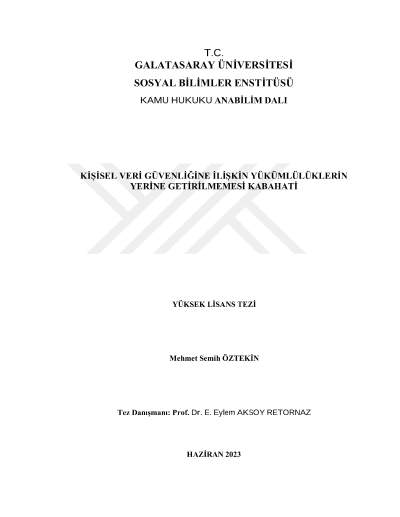 T.C.
GALATASARAY ÜNİVERSİTESİ
SOSYAL BİLİMLER ENSTİTÜSÜ
KAMU HUKUKU ANABİLİM DALI

KİŞİSEL VERİ GÜVENLİĞİNE İLİŞKİN YÜKÜMLÜLÜKLERİN YERİNE GETİRİLMEMESİ KABAHATİ

YÜKSEK LİSANS TEZİ

Mehmet Semih ÖZTEKİN

Tez Danışmanı: Prof. Dr. E. Eylem AKSOY RETORNAZ

HAZİRAN 2023